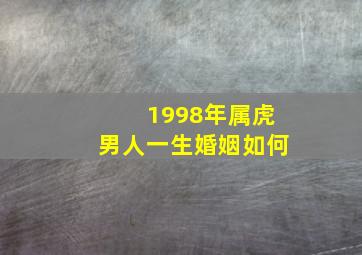 1998年属虎
男人一生婚姻如何